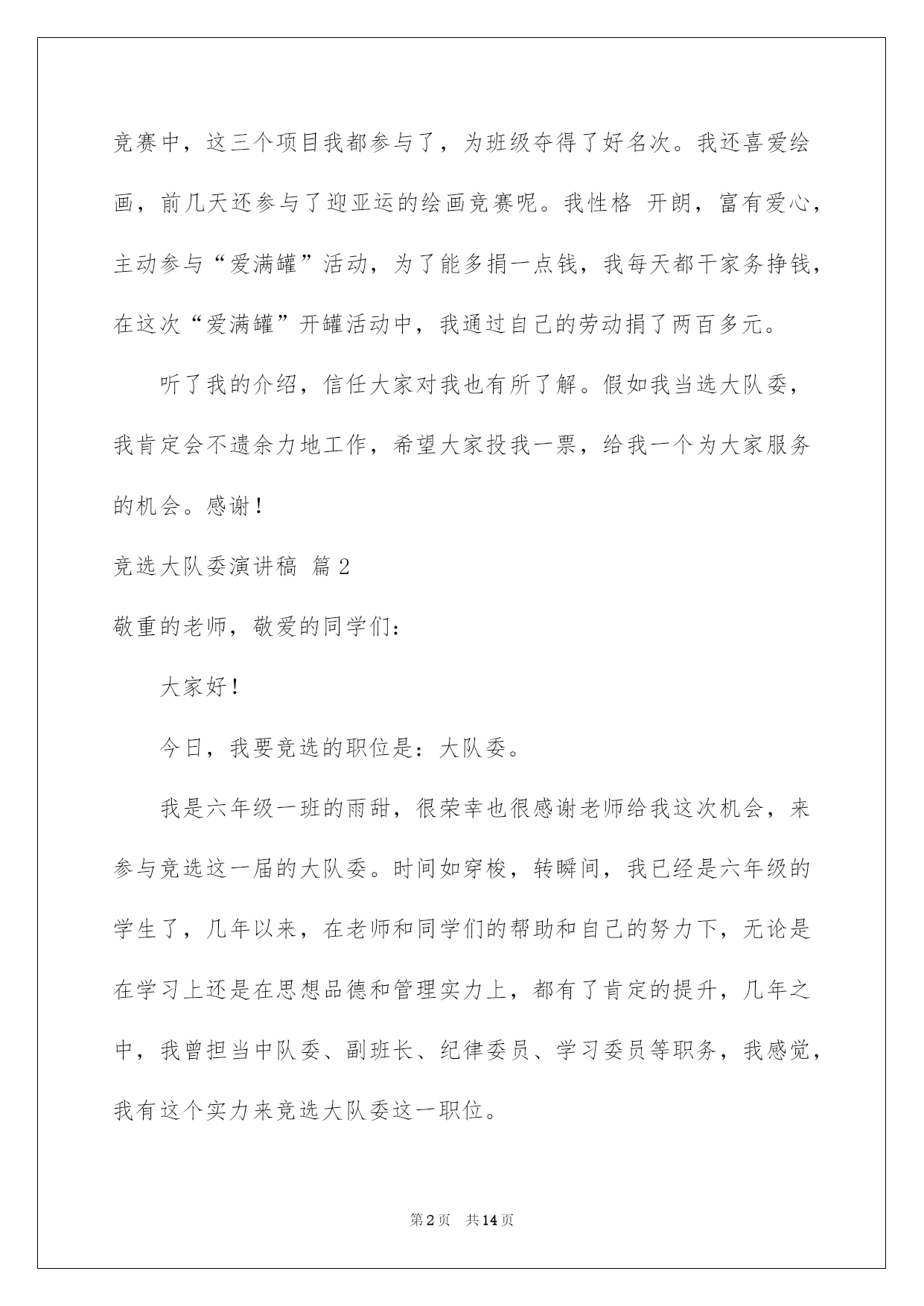 竞赛中，这三个项目我都参与了，为班级夺得了好名次。我还喜爱绘画，前几天还参与了迎亚运的绘画竞赛呢。我性格 开朗，富有爱心，主动参与“爱满罐”活动，为了能多捐一点钱，我每天都干家务挣钱，在这次“爱满罐”开罐活动中，我通过自己的劳动捐了两百多元。

听了我的介绍，信任大家对我也有所了解。假如我当选大队委，我肯定会不遗余力地工作，希望大家投我一票，给我一个为大家服务的机会。感谢！

竞选大队委演讲稿 篇2

敬重的老师，敬爱的同学们：

大家好！

今日，我要竞选的职位是：大队委。

我是六年级一班的雨甜，很荣幸也很感谢老师给我这次机会，来参与竞选这一届的大队委。时间如穿梭，转瞬间，我已经是六年级的学生了，几年以来，在老师和同学们的帮助和自己的努力下，无论是在学习上还是在思想品德和管理实力上，都有了肯定的提升，几年之中，我曾担当中队委、副班长、纪律委员、学习委员等职务，我感觉，我有这个实力来竞选大队委这一职位。

第2页 共14页